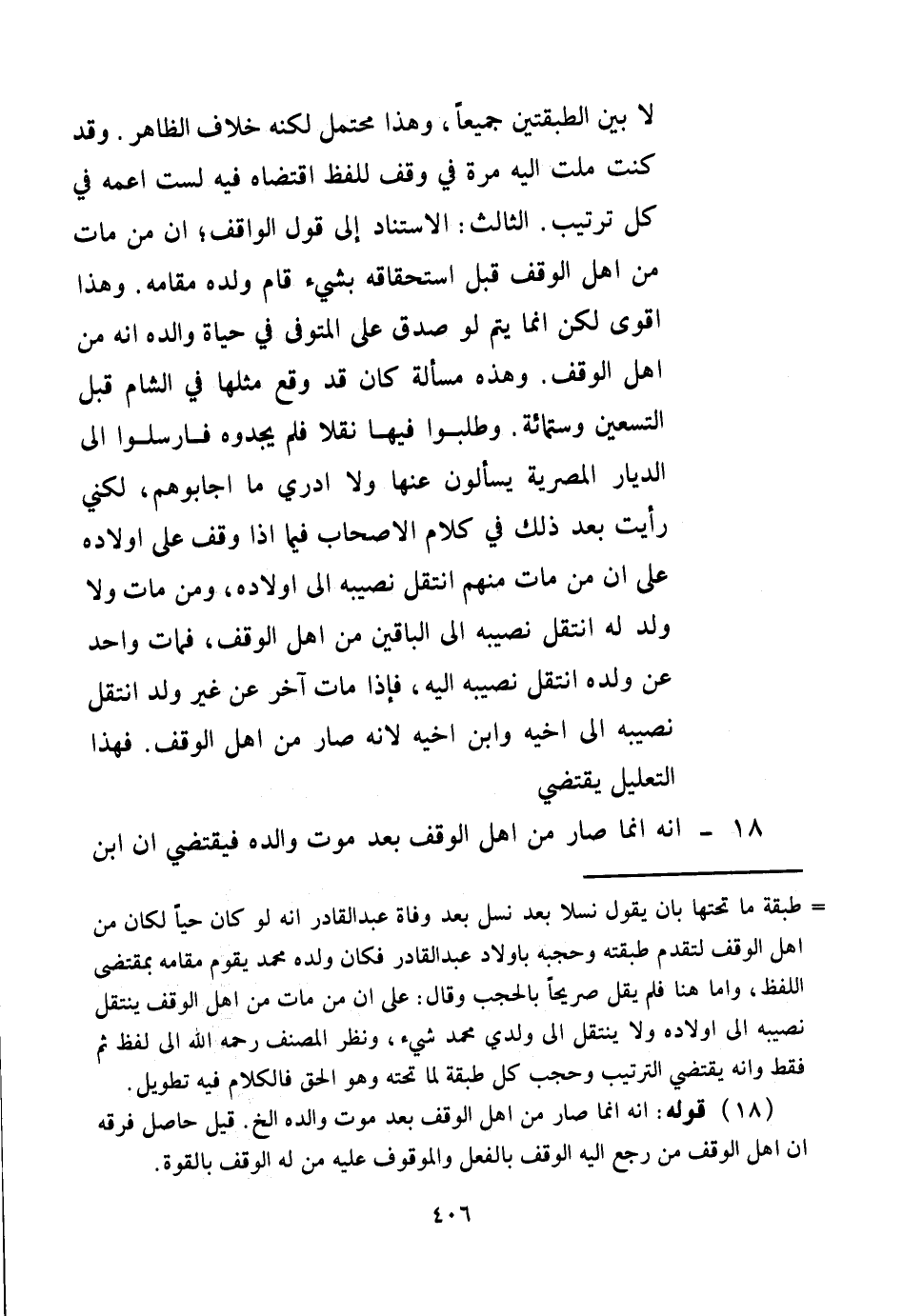 لا بين الطبقتين جميعاً، وهذا محتمل لكنه خلاف الظاهر. وقد كنت ملت اليه مرة في وقف للفظ اقتضاه فيه لست اعمه في كل ترتيب. الثالث: الاستناد إلى قول الواقف؛ ان من مات من اهل الوقف قبل استحقاقه بشيء قام ولده مقامه. وهذا اقوى لكن انما يتم لو صدق على المتوفى في حياة والده انه من اهل الوقف. وهذه مسألة كان قد وقع مثلها في الشام قبل التسعين وستمائة. وطلبوا فيها نقلا فلم يجدوه فارسلوا الى الديار المصرية يسألون عنها ولا ادري ما اجابوهم، لكني رأيت بعد ذلك في كلام الاصحاب فيما اذا وقف على اولاده على ان من مات منهم انتقل نصيبه الى اولاده، ومن مات ولا ولد له انتقل نصيبه الى الباقين من اهل الوقف، فمات واحد عن ولده انتقل نصيبه اليه، فإذا مات آخر عن غير ولد انتقل نصيبه الى اخيه وابن اخيه لانه صار من اهل الوقف. فهذا التعليل يقتضي

١٨ - انه انما صار من اهل الوقف بعد موت والده فيقتضي ان ابن

= طبقة ما تحتها بان يقول نسلا بعد نسل بعد وفاة عبدالقادر انه لو كان حياً لكان من اهل الوقف لتقدم طبقته وحجبه باولاد عبدالقادر فكان ولده محمد يقوم مقامه بمقتضى اللفظ، واما هنا فلم يقل صريحاً بالحجب وقال: على ان من مات من اهل الوقف ينتقل نصيبه الى اولاده ولا ينتقل الى ولدي محمد شيء، ونظر المصنف رحمه الله الى لفظ ثم فقط وانه يقتضي الترتيب وحجب كل طبقة لما تحته وهو الحق فالكلام فيه تطويل.

(١٨) قوله: انه انما صار من اهل الوقف بعد موت والده الخ. قيل حاصل فرقه ان اهل الوقف من رجع اليه الوقف بالفعل والموقوف عليه من له الوقف بالقوة.

٤٠٦